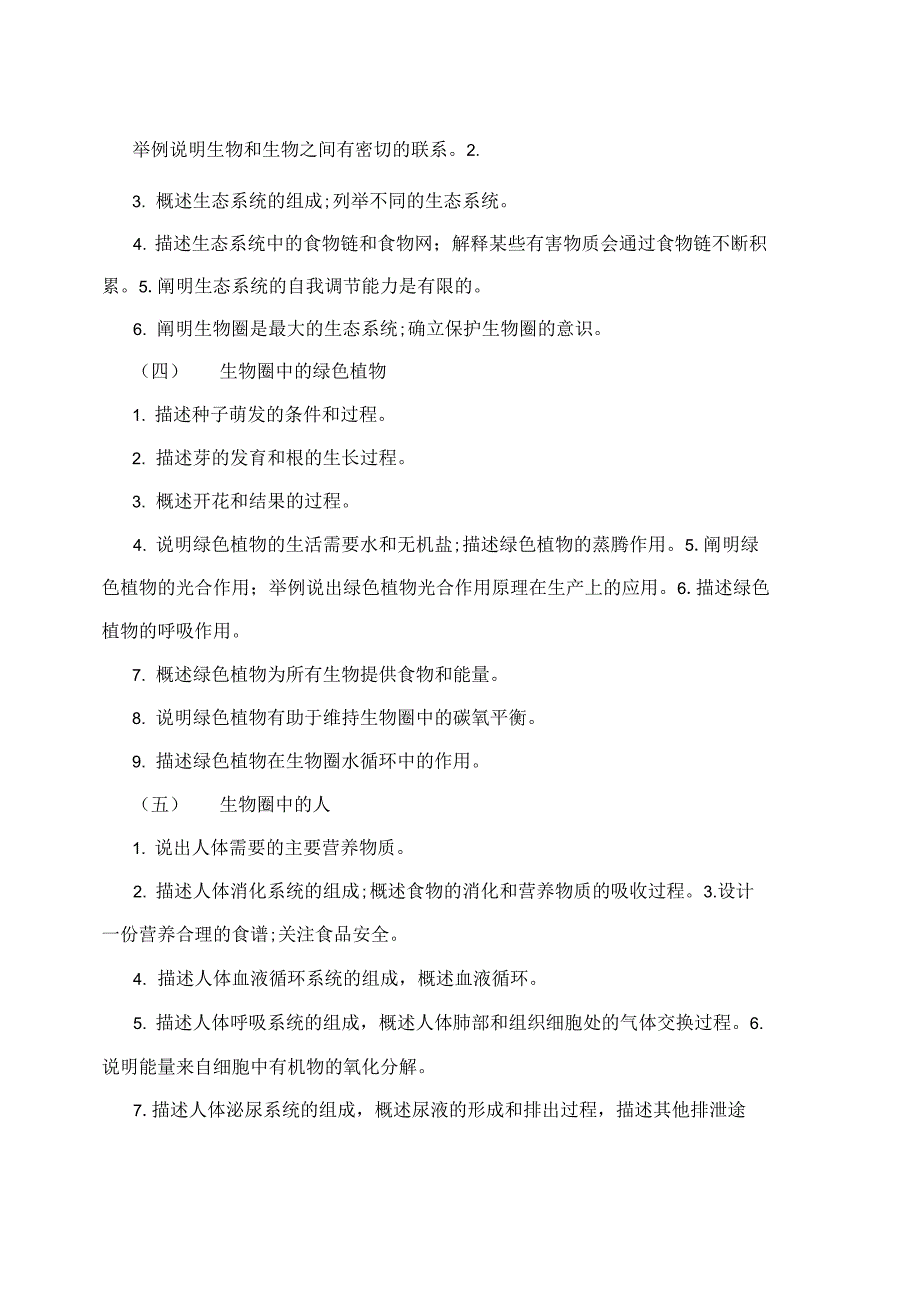 举例说明生物和生物之间有密切的联系。2.

3. 概述生态系统的组成;列举不同的生态系统。

4. 描述生态系统中的食物链和食物网；解释某些有害物质会通过食物链不断积累。5. 阐明生态系统的自我调节能力是有限的。

6. 阐明生物圈是最大的生态系统;确立保护生物圈的意识。

（四） 生物圈中的绿色植物

1. 描述种子萌发的条件和过程。

2. 描述芽的发育和根的生长过程。

3. 概述开花和结果的过程。

4. 说明绿色植物的生活需要水和无机盐;描述绿色植物的蒸腾作用。5. 阐明绿色植物的光合作用；举例说出绿色植物光合作用原理在生产上的应用。6. 描述绿色植物的呼吸作用。

7. 概述绿色植物为所有生物提供食物和能量。

8. 说明绿色植物有助于维持生物圈中的碳氧平衡。

9. 描述绿色植物在生物圈水循环中的作用。

（五） 生物圈中的人

1. 说出人体需要的主要营养物质。

2. 描述人体消化系统的组成;概述食物的消化和营养物质的吸收过程。3.设计一份营养合理的食谱;关注食品安全。

4. 描述人体血液循环系统的组成，概述血液循环。

5. 描述人体呼吸系统的组成，概述人体肺部和组织细胞处的气体交换过程。6. 说明能量来自细胞中有机物的氧化分解。

7. 描述人体泌尿系统的组成，概述尿液的形成和排出过程，描述其他排泄途